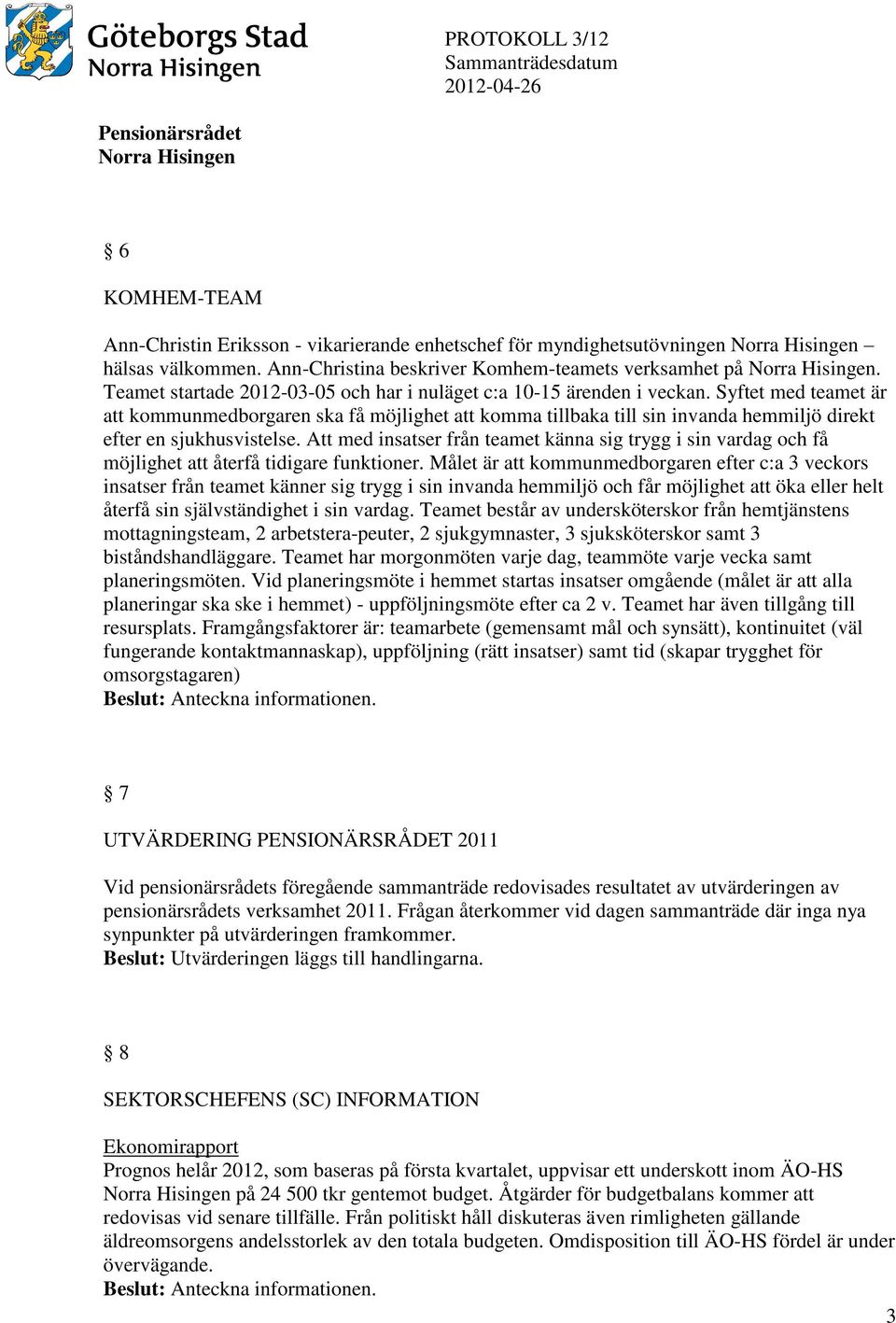 Göteborgs Stad
Norra Hisingen

PROTOKOLL 3/12
Sammanträdesdatum
2012-04-26

Pensionärsrådet
Norra Hisingen

§ 6

KOMHEM-TEAM

Ann-Christin Eriksson - vikarierande enhetschef för myndighetsutövningen Norra Hisingen – hälsas välkommen. Ann-Christina beskriver Komhem-teamets verksamhet på Norra Hisingen. Teamet startade 2012-03-05 och har i nuläget c:a 10-15 ärenden i veckan. Syftet med teamet är att kommunmedborgaren ska få möjlighet att komma tillbaka till sin invanda hemmiljö direkt efter en sjukhusvistelse. Att med insatser från teamet känna sig trygg i sin vardag och få möjlighet att återfå tidigare funktioner. Målet är att kommunmedborgaren efter c:a 3 veckors insatser från teamet känner sig trygg i sin invanda hemmiljö och får möjlighet att öka eller helt återfå sin självständighet i sin vardag. Teamet består av undersköterskor från hemtjänstens mottagningsteam, 2 arbetstera-peuter, 2 sjukgymnaster, 3 sjuksköterskor samt 3 biståndshandläggare. Teamet har morgonmöten varje dag, teammöte varje vecka samt planeringsmöten. Vid planeringsmöte i hemmet startas insatser omgående (målet är att alla planeringar ska ske i hemmet) - uppföljningsmöte efter ca 2 v. Teamet har även tillgång till resursplats. Framgångsfaktorer är: teamarbete (gemensamt mål och synsätt), kontinuitet (väl fungerande kontaktmannaskap), uppföljning (rätt insatser) samt tid (skapar trygghet för omsorgstagaren)
Beslut: Anteckna informationen.

§ 7

UTVÄRDERING PENSIONÄRSRÅDET 2011

Vid pensionärsrådets föregående sammanträde redovisades resultatet av utvärderingen av pensionärsrådets verksamhet 2011. Frågan återkommer vid dagen sammanträde där inga nya synpunkter på utvärderingen framkommer.
Beslut: Utvärderingen läggs till handlingarna.

§ 8

SEKTORSCHEFENS (SC) INFORMATION

Ekonomirapport
Prognos helår 2012, som baseras på första kvartalet, uppvisar ett underskott inom ÄO-HS Norra Hisingen på 24 500 tkr gentemot budget. Åtgärder för budgetbalans kommer att redovisas vid senare tillfälle. Från politiskt håll diskuteras även rimligheten gällande äldreomsorgens andelsstorlek av den totala budgeten. Omdisposition till ÄO-HS fördel är under övervägande.
Beslut: Anteckna informationen.

3